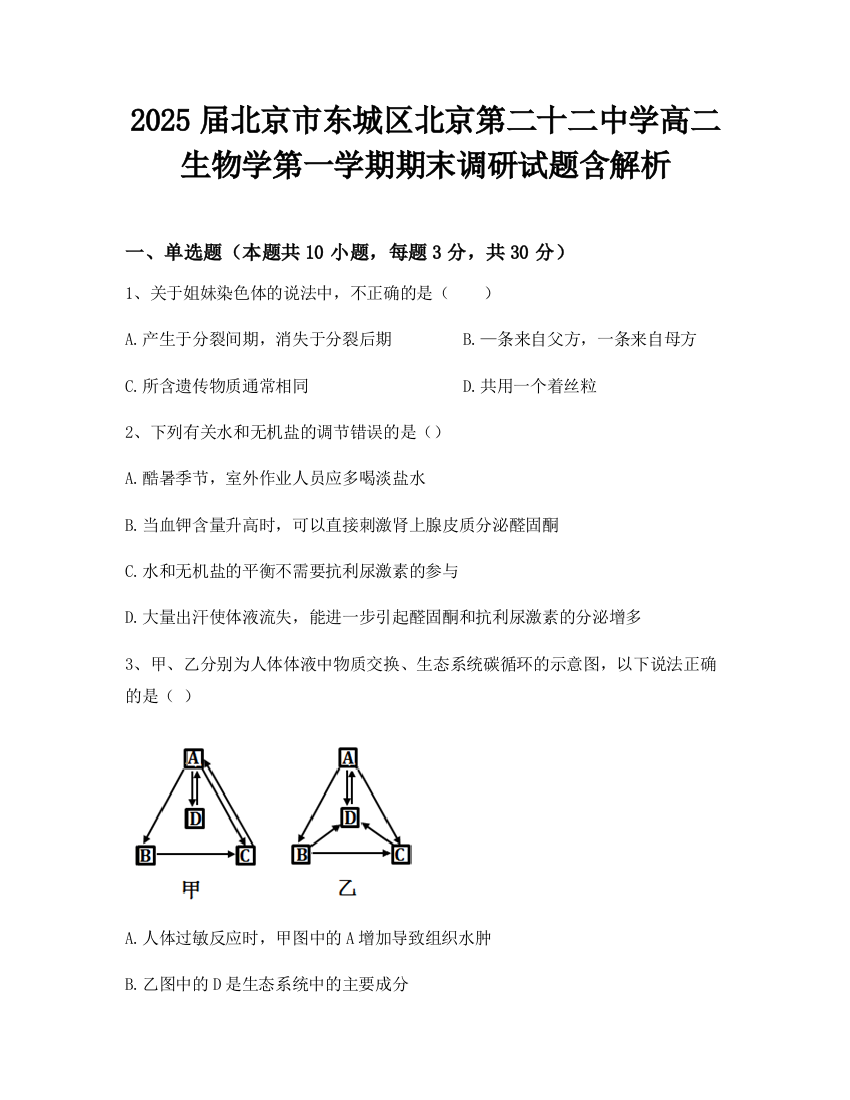 2025届北京市东城区北京第二十二中学高二生物学第一学期期末调研试题含解析

一、单选题（本题共10小题，每题3分，共30分）

1、关于姐妹染色体的说法中，不正确的是（　　）

A.产生于分裂间期，消失于分裂后期

B.一条来自父方，一条来自母方

C.所含遗传物质通常相同

D.共用一个着丝粒

2、下列有关水和无机盐的调节错误的是（）

A.酷暑季节，室外作业人员应多喝淡盐水

B.当血钾含量升高时，可以直接刺激肾上腺皮质分泌醛固酮

C.水和无机盐的平衡不需要抗利尿激素的参与

D.大量出汗使体液流失，能进一步引起醛固酮和抗利尿激素的分泌增多

3、甲、乙分别为人体体液中物质交换、生态系统碳循环的示意图，以下说法正确的是（ ）

A
D
B
C
甲

A
D
B
C
乙

A.人体过敏反应时，甲图中的A增加导致组织水肿

B.乙图中的D是生态系统中的主要成分